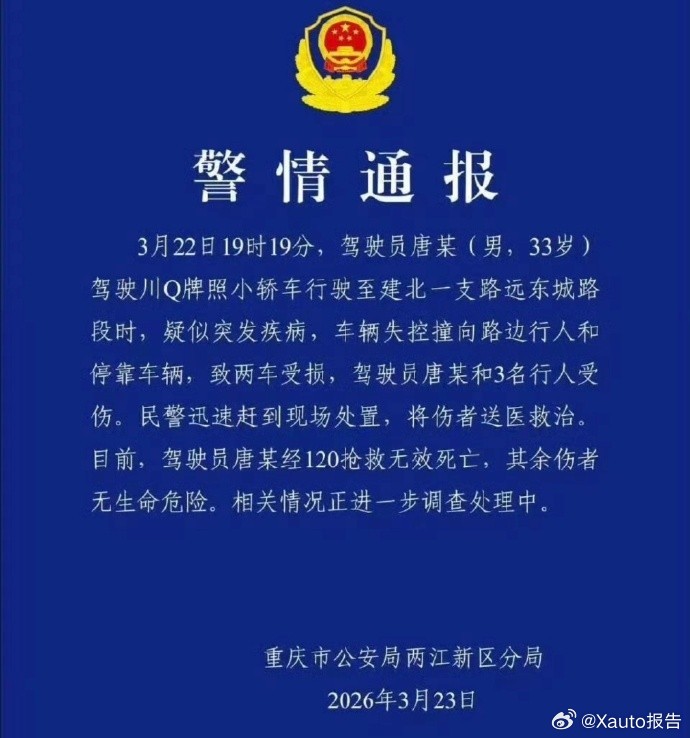 警情通报

3月22日19时19分，驾驶员唐某（男，33岁）驾驶川Q牌照小轿车行驶至建北一支路远东城路段时，疑似突发疾病，车辆失控撞向路边行人和停靠车辆，致两车受损，驾驶员唐某和3名行人受伤。民警迅速赶到现场处置，将伤者送医救治。目前，驾驶员唐某经120抢救无效死亡，其余伤者无生命危险。相关情况正进一步调查处理中。

重庆市公安局两江新区分局
2026年3月23日

@Xauto报告